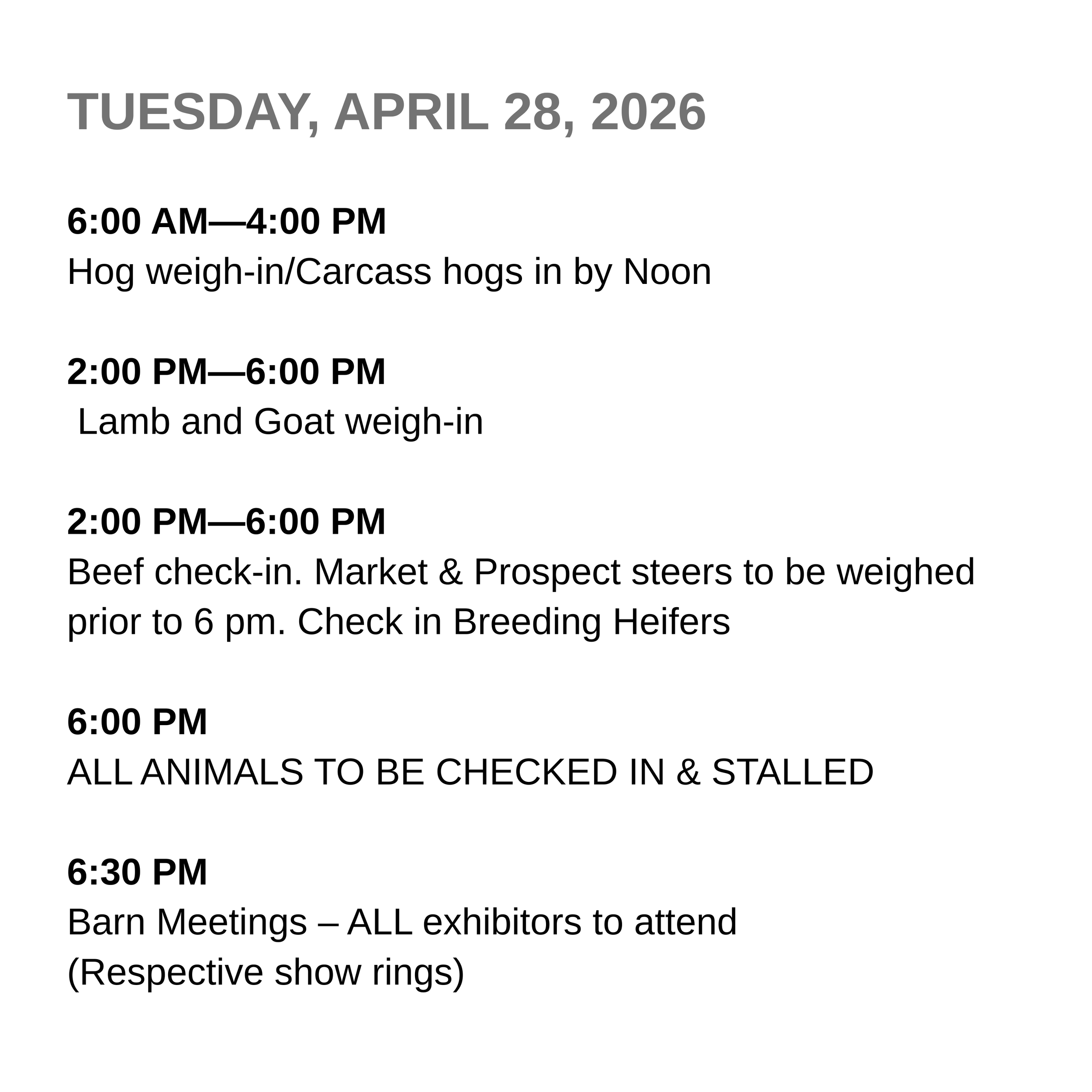 TUESDAY, APRIL 28, 2026

6:00 AM—4:00 PM
Hog weigh-in/Carcass hogs in by Noon

2:00 PM—6:00 PM
Lamb and Goat weigh-in

2:00 PM—6:00 PM
Beef check-in. Market & Prospect steers to be weighed prior to 6 pm. Check in Breeding Heifers

6:00 PM
ALL ANIMALS TO BE CHECKED IN & STALLED

6:30 PM
Barn Meetings – ALL exhibitors to attend
(Respective show rings)